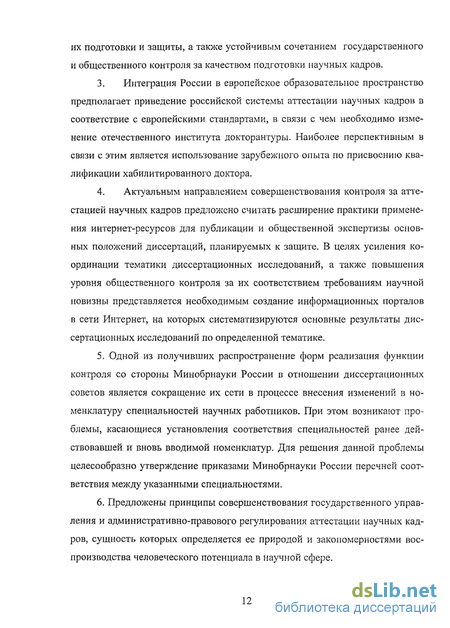 их подготовки и защиты, а также устойчивым сочетанием государственного и общественного контроля за качеством подготовки научных кадров.

3. Интеграция России в европейское образовательное пространство предполагает приведение российской системы аттестации научных кадров в соответствие с европейскими стандартами, в связи с чем необходимо изменение отечественного института докторантуры. Наиболее перспективным в связи с этим является использование зарубежного опыта по присвоению квалификации хабилитированного доктора.

4. Актуальным направлением совершенствования контроля за аттестацией научных кадров предложено считать расширение практики применения интернет-ресурсов для публикации и общественной экспертизы основных положений диссертаций, планируемых к защите. В целях усиления координации тематики диссертационных исследований, а также повышения уровня общественного контроля за их соответствием требованиям научной новизны представляется необходимым создание информационных порталов в сети Интернет, на которых систематизируются основные результаты диссертационных исследований по определенной тематике.

5. Одной из получивших распространение форм реализация функции контроля со стороны Минобрнауки России в отношении диссертационных советов является сокращение их сети в процессе внесения изменений в номенклатуру специальностей научных работников. При этом возникают проблемы, касающиеся установления соответствия специальностей ранее действовавшей и вновь вводимой номенклатур. Для решения данной проблемы целесообразно утверждение приказами Минобрнауки России перечней соответствия между указанными специальностями.

6. Предложены принципы совершенствования государственного управления и административно-правового регулирования аттестации научных кадров, сущность которых определяется ее природой и закономерностями воспроизводства человеческого потенциала в научной сфере.

12

dsLib.net
библиотека диссертаций